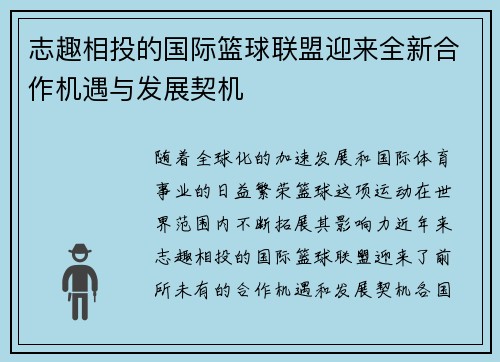 志趣相投的国际篮球联盟迎来全新合作机遇与发展契机

随着全球化的加速发展和国际体育事业的日益繁荣篮球这项运动在世界范围内不断拓展其影响力近年来志趣相投的国际篮球联盟迎来了前所未有的合作机遇和发展契机各国